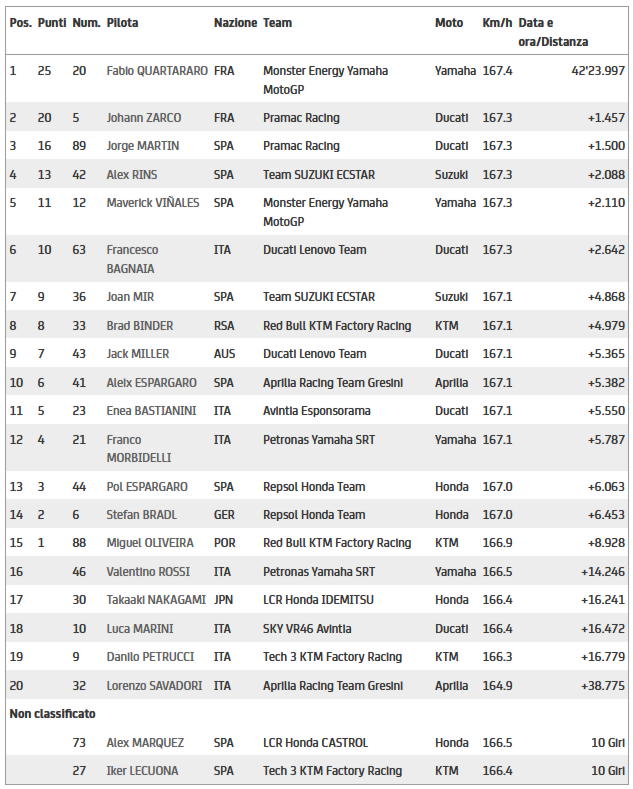 | Pos. | Punti | Num. | Pilota | Nazione | Team | Moto | Km/h | Data e ora/Distanza |
|---|---|---|---|---|---|---|---|---|
| 1 | 25 | 20 | Fabio QUARTARARO | FRA | Monster Energy Yamaha MotoGP | Yamaha | 167.4 | 42'23.997 |
| 2 | 20 | 5 | Johann ZARCO | FRA | Pramac Racing | Ducati | 167.3 | +1.457 |
| 3 | 16 | 89 | Jorge MARTIN | SPA | Pramac Racing | Ducati | 167.3 | +1.500 |
| 4 | 13 | 42 | Alex RINS | SPA | Team SUZUKI ECSTAR | Suzuki | 167.3 | +2.088 |
| 5 | 11 | 12 | Maverick VIÑALES | SPA | Monster Energy Yamaha MotoGP | Yamaha | 167.3 | +2.110 |
| 6 | 10 | 63 | Francesco BAGNAIA | ITA | Ducati Lenovo Team | Ducati | 167.3 | +2.642 |
| 7 | 9 | 36 | Joan MIR | SPA | Team SUZUKI ECSTAR | Suzuki | 167.1 | +4.868 |
| 8 | 8 | 33 | Brad BINDER | RSA | Red Bull KTM Factory Racing | KTM | 167.1 | +4.979 |
| 9 | 7 | 43 | Jack MILLER | AUS | Ducati Lenovo Team | Ducati | 167.1 | +5.365 |
| 10 | 6 | 41 | Aleix ESPARGARO | SPA | Aprilia Racing Team Gresini | Aprilia | 167.1 | +5.382 |
| 11 | 5 | 23 | Enea BASTIANINI | ITA | Avintia Esponsorama | Ducati | 167.1 | +5.550 |
| 12 | 4 | 21 | Franco MORBIDELLI | ITA | Petronas Yamaha SRT | Yamaha | 167.1 | +5.787 |
| 13 | 3 | 44 | Pol ESPARGARO | SPA | Repsol Honda Team | Honda | 167.0 | +6.063 |
| 14 | 2 | 6 | Stefan BRADL | GER | Repsol Honda Team | Honda | 167.0 | +6.453 |
| 15 | 1 | 88 | Miguel OLIVEIRA | POR | Red Bull KTM Factory Racing | KTM | 166.9 | +8.928 |
| 16 | | 46 | Valentino ROSSI | ITA | Petronas Yamaha SRT | Yamaha | 166.5 | +14.246 |
| 17 | | 30 | Takaaki NAKAGAMI | JPN | LCR Honda IDEMITSU | Honda | 166.4 | +16.241 |
| 18 | | 10 | Luca MARINI | ITA | SKY VR46 Avintia | Ducati | 166.4 | +16.472 |
| 19 | | 9 | Danilo PETRUCCI | ITA | Tech 3 KTM Factory Racing | KTM | 166.3 | +16.779 |
| 20 | | 32 | Lorenzo SAVADORI | ITA | Aprilia Racing Team Gresini | Aprilia | 164.9 | +38.775 |
| Non classificato | | | | | | | | |
| | | 73 | Alex MARQUEZ | SPA | LCR Honda CASTROL | Honda | 166.5 | 10 Giri |
| | | 27 | Iker LECUONA | SPA | Tech 3 KTM Factory Racing | KTM | 166.4 | 10 Giri |